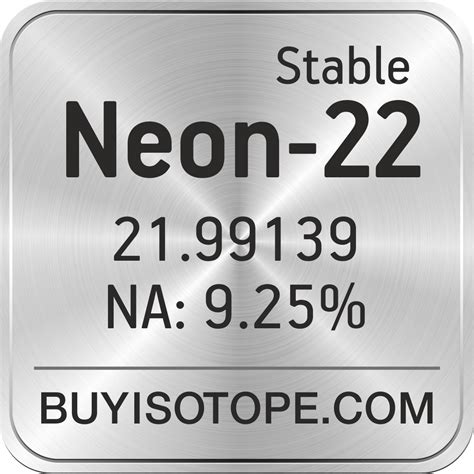 Stable
Neon-22
21.99139
NA: 9.25%

BUYISOTOPE.COM